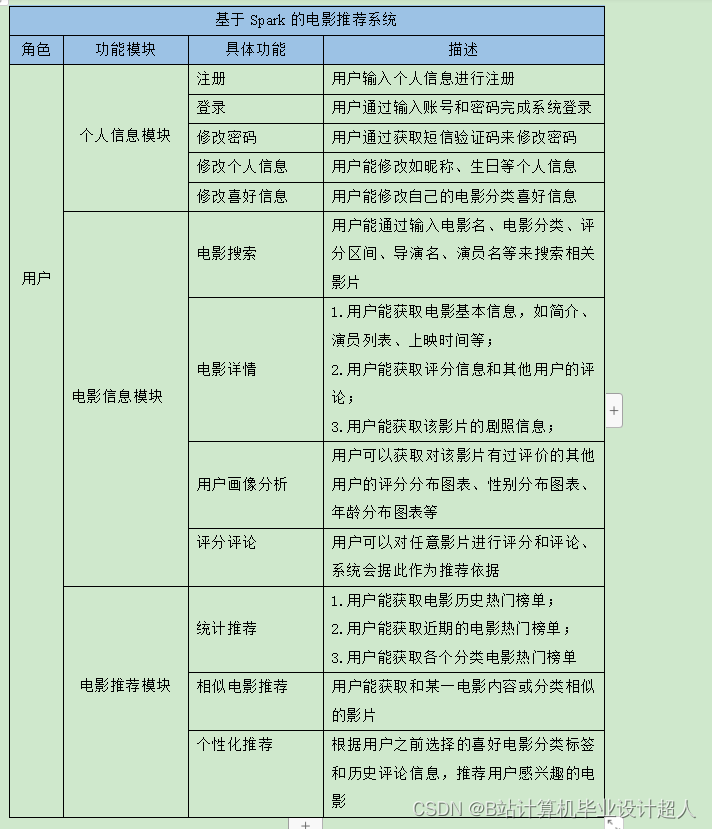 基于 Spark 的电影推荐系统

| 角色 | 功能模块 | 具体功能 | 描述 |
|---|---|---|---|
| 用户 | 个人信息模块 | 注册 | 用户输入个人信息进行注册 |
| | | 登录 | 用户通过输入账号和密码完成系统登录 |
| | | 修改密码 | 用户通过获取短信验证码来修改密码 |
| | | 修改个人信息 | 用户能修改如昵称、生日等个人信息 |
| | | 修改喜好信息 | 用户能修改自己的电影分类喜好信息 |
| | 电影信息模块 | 电影搜索 | 用户能通过输入电影名、电影分类、评分区间、导演名、演员名等来搜索相关影片 |
| | | 电影详情 | 1.用户能获取电影基本信息，如简介、演员列表、上映时间等；2.用户能获取评分信息和其他用户的评论；3.用户能获取该影片的剧照信息； |
| | | 用户画像分析 | 用户可以获取对该影片有过评价的其他用户的评分分布图表、性别分布图表、年龄分布图表等 |
| | | 评分评论 | 用户可以对任意影片进行评分和评论、系统会据此作为推荐依据 |
| | 电影推荐模块 | 统计推荐 | 1.用户能获取电影历史热门榜单；2.用户能获取近期的电影热门榜单；3.用户能获取各个分类电影热门榜单 |
| | | 相似电影推荐 | 用户能获取和某一电影内容或分类相似的影片 |
| | | 个性化推荐 | 根据用户之前选择的喜好电影分类标签和历史评论信息，推荐用户感兴趣的电影 |

CSDN @B站计算机毕业设计超人